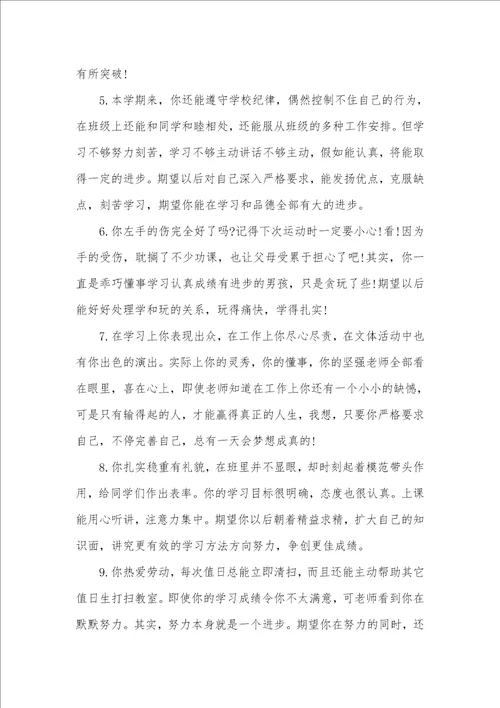 有所突破！

5.本学期来，你还能遵守学校纪律，偶然控制不住自己的行为，在班级上还能和同学和睦相处，还能服从班级的多种工作安排。但学习不够努力刻苦，学习不够主动讲话不够主动，假如能认真，将能取得一定的进步。期望以后对自己深入严格要求，能发扬优点，克服缺点，刻苦学习，期望你能在学习和品德全部有大的进步。

6.你左手的伤完全好了吗?记得下次运动时一定要小心!看!因为手的受伤，耽搁了不少功课，也让父母受累于担心了吧!其实，你一直是乖巧懂事学习认真成绩有进步的男孩，只是贪玩了些!期望以后能好好处理学和玩的关系，玩得痛快，学得扎实!

7.在学习上你表现出众，在工作上你尽心尽责，在文体活动中也有你出色的演出。实际上你的灵秀，你的懂事，你的坚强老师全部看在眼里，喜在心上，即使老师知道在工作上你还有一个小小的缺憾，可是只有输得起的人，才能赢得真正的人生，我想，只要你严格要求自己，不停完善自己，总有一天会梦想成真的!

8.你扎实稳重有礼貌，在班里并不显眼，却时刻起着模范带头作用，给同学们作出表率。你的学习目标很明确，态度也很认真。上课能用心听讲，注意力集中。期望你以后朝着精益求精，扩大自己的知识面，讲究更有效的学习方法方向努力，争创更佳成绩。

9.你热爱劳动，每次值日总能立即清扫，而且还能主动帮助其它值日生打扫教室。即使你的学习成绩令你不太满意，可老师看到你在默默努力。其实，努力本身就是一个进步。期望你在努力的同时，还